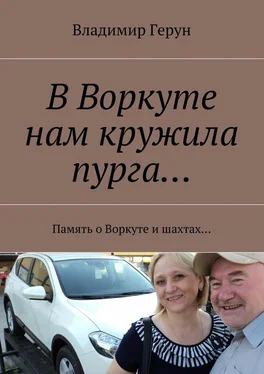 Владимир Герун

В Воркуте нам кружила пурга…

Память о Воркуте и шахтах…